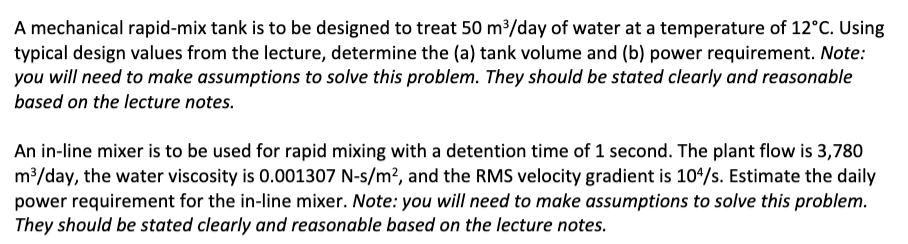 A mechanical rapid-mix tank is to be designed to treat 50 $m^3$/day of water at a temperature of 12°C. Using typical design values from the lecture, determine the (a) tank volume and (b) power requirement. Note: you will need to make assumptions to solve this problem. They should be stated clearly and reasonable based on the lecture notes.

An in-line mixer is to be used for rapid mixing with a detention time of 1 second. The plant flow is 3,780 $m^3$/day, the water viscosity is 0.001307 N-s/$m^2$, and the RMS velocity gradient is $10^4$/s. Estimate the daily power requirement for the in-line mixer. Note: you will need to make assumptions to solve this problem. They should be stated clearly and reasonable based on the lecture notes.